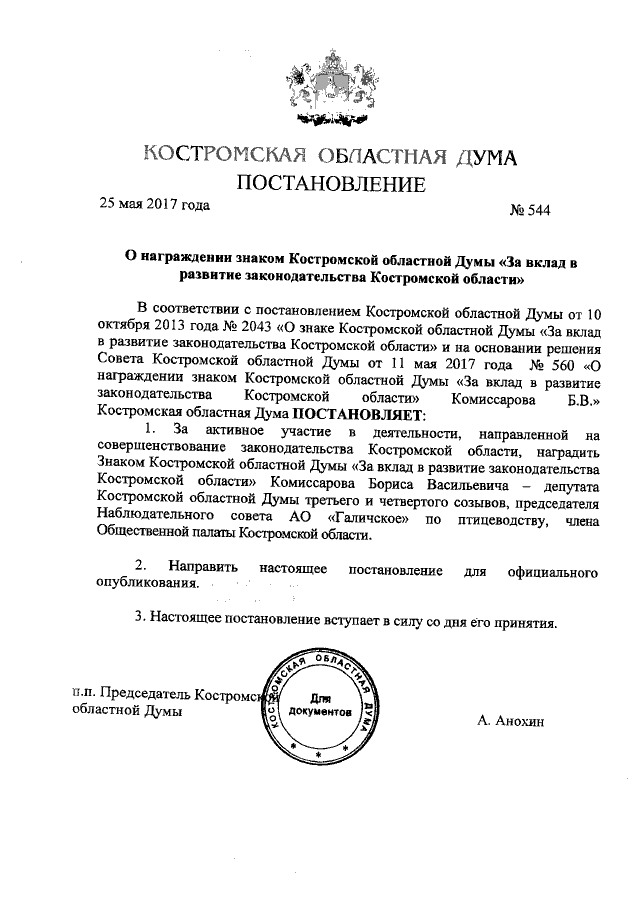 КОСТРОМСКАЯ ОБЛАСТНАЯ ДУМА
ПОСТАНОВЛЕНИЕ

25 мая 2017 года № 544

О награждении знаком Костромской областной Думы «За вклад в развитие законодательства Костромской области»

В соответствии с постановлением Костромской областной Думы от 10 октября 2013 года № 2043 «О знаке Костромской областной Думы «За вклад в развитие законодательства Костромской области» и на основании решения Совета Костромской областной Думы от 11 мая 2017 года № 560 «О награждении знаком Костромской областной Думы «За вклад в развитие законодательства Костромской области» Комиссарова Б.В.» Костромская областная Дума ПОСТАНОВЛЯЕТ:

1. За активное участие в деятельности, направленной на совершенствование законодательства Костромской области, наградить Знаком Костромской областной Думы «За вклад в развитие законодательства Костромской области» Комиссарова Бориса Васильевича – депутата Костромской областной Думы третьего и четвертого созывов, председателя Наблюдательного совета АО «Галичское» по птицеводству, члена Общественной палаты Костромской области.

2. Направить настоящее постановление для официального опубликования.

3. Настоящее постановление вступает в силу со дня его принятия.

п.п. Председатель Костромской областной Думы

КОСТРОМСКАЯ ОБЛАСТНАЯ ДУМА
Для документов

А. Анохин